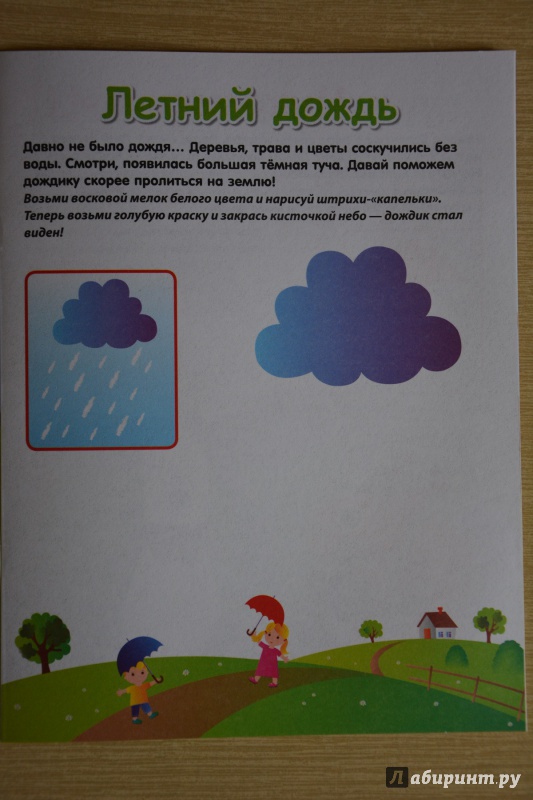 Летний дождь

Давно не было дождя... Деревья, трава и цветы соскучились без воды. Смотри, появилась большая тёмная туча. Давай поможем дождику скорее пролиться на землю!

Возьми восковой мелок белого цвета и нарисуй штрихи-«капельки». Теперь возьми голубую краску и закрась кисточкой небо — дождик стал виден!

Лабиринт.ру